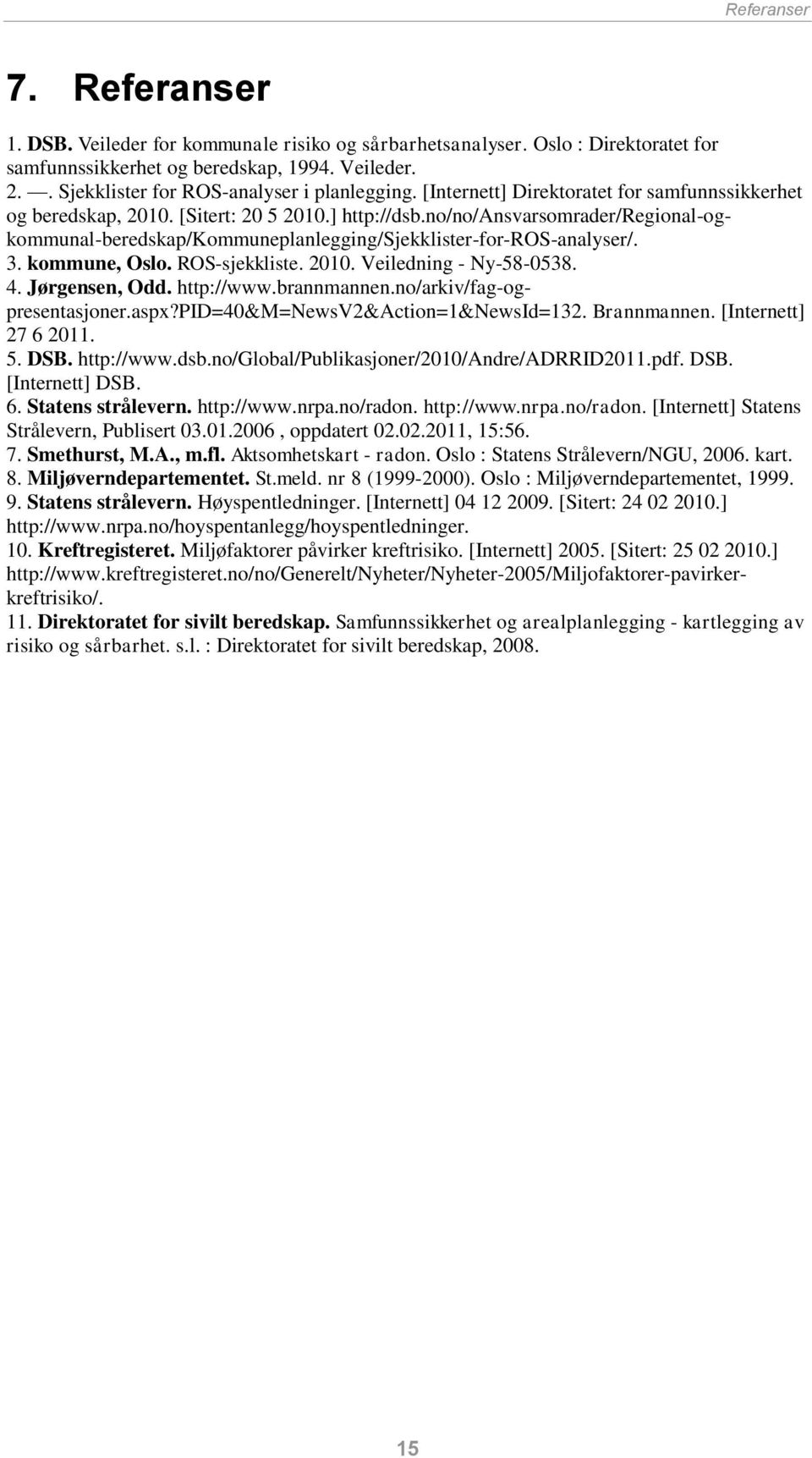 Referanser

7. Referanser

1. DSB. Veileder for kommunale risiko og sårbarhetsanalyser. Oslo : Direktoratet for samfunnssikkerhet og beredskap, 1994. Veileder.
2. —. Sjekklister for ROS-analyser i planlegging. [Internett] Direktoratet for samfunnssikkerhet og beredskap, 2010. [Sitert: 20 5 2010.] http://dsb.no/no/Ansvarsomrader/Regional-og-kommunal-beredskap/Kommuneplanlegging/Sjekklister-for-ROS-analyser/.
3. kommune, Oslo. ROS-sjekkliste. 2010. Veiledning - Ny-58-0538.
4. Jørgensen, Odd. http://www.brannmannen.no/arkiv/fag-og-presentasjoner.aspx?PID=40&M=NewsV2&Action=1&NewsId=132. Brannmannen. [Internett] 27 6 2011.
5. DSB. http://www.dsb.no/Global/Publikasjoner/2010/Andre/ADRRID2011.pdf. DSB. [Internett] DSB.
6. Statens strålevern. http://www.nrpa.no/radon. http://www.nrpa.no/radon. [Internett] Statens Strålevern, Publisert 03.01.2006 , oppdatert 02.02.2011, 15:56.
7. Smethurst, M.A., m.fl. Aktsomhetskart - radon. Oslo : Statens Strålevern/NGU, 2006. kart.
8. Miljøverndepartementet. St.meld. nr 8 (1999-2000). Oslo : Miljøverndepartementet, 1999.
9. Statens strålevern. Høyspentledninger. [Internett] 04 12 2009. [Sitert: 24 02 2010.] http://www.nrpa.no/hoyspentanlegg/hoyspentledninger.
10. Kreftregisteret. Miljøfaktorer påvirker kreftrisiko. [Internett] 2005. [Sitert: 25 02 2010.] http://www.kreftregisteret.no/no/Generelt/Nyheter/Nyheter-2005/Miljofaktorer-pavirker-kreftrisiko/.
11. Direktoratet for sivilt beredskap. Samfunnssikkerhet og arealplanlegging - kartlegging av risiko og sårbarhet. s.l. : Direktoratet for sivilt beredskap, 2008.

15